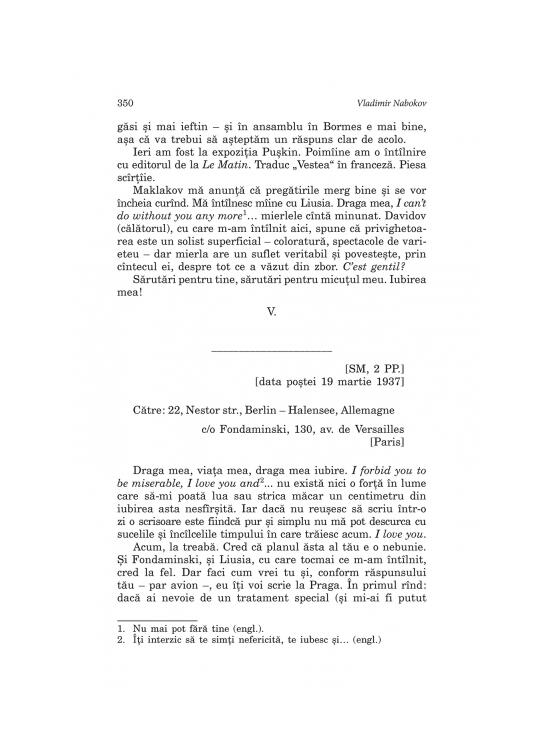 350 Vladimir Nabokov

găsi și mai ieftin – și în ansamblu în Bormes e mai bine, așa că va trebui să așteptăm un răspuns clar de acolo.

Ieri am fost la expoziția Pușkin. Poimîine am o întîlnire cu editorul de la Le Matin. Traduc „Vestea“ în franceză. Piesa scîrțîie.

Maklakov mă anunță că pregătirile merg bine și se vor încheia curînd. Mă întîlnesc mîine cu Liusia. Draga mea, I can't do without you any more$^{1}$... mierlele cîntă minunat. Davidov (călătorul), cu care m-am întîlnit aici, spune că privighetoarea este un solist superficial – coloratură, spectacole de varieteu – dar mierla are un suflet veritabil și povestește, prin cîntecul ei, despre tot ce a văzut din zbor. C'est gentil?

Sărutări pentru tine, sărutări pentru micuțul meu. Iubirea mea!

V.

[SM, 2 PP.]
[data poștei 19 martie 1937]

Către: 22, Nestor str., Berlin – Halensee, Allemagne

c/o Fondaminski, 130, av. de Versailles
[Paris]

Draga mea, viața mea, draga mea iubire. I forbid you to be miserable, I love you and$^{2}$... nu există nici o forță în lume care să-mi poată lua sau strica măcar un centimetru din iubirea asta nesfîrșită. Iar dacă nu reușesc să scriu într-o zi o scrisoare este fiindcă pur și simplu nu mă pot descurca cu sucelile și încîlcelile timpului în care trăiesc acum. I love you.

Acum, la treabă. Cred că planul ăsta al tău e o nebunie. Și Fondaminski, și Liusia, cu care tocmai ce m-am întîlnit, cred la fel. Dar faci cum vrei tu și, conform răspunsului tău – par avion –, eu îți voi scrie la Praga. În primul rînd: dacă ai nevoie de un tratament special (și mi-ai fi putut

1. Nu mai pot fără tine (engl.).
2. Îți interzic să te simți nefericită, te iubesc și... (engl.)